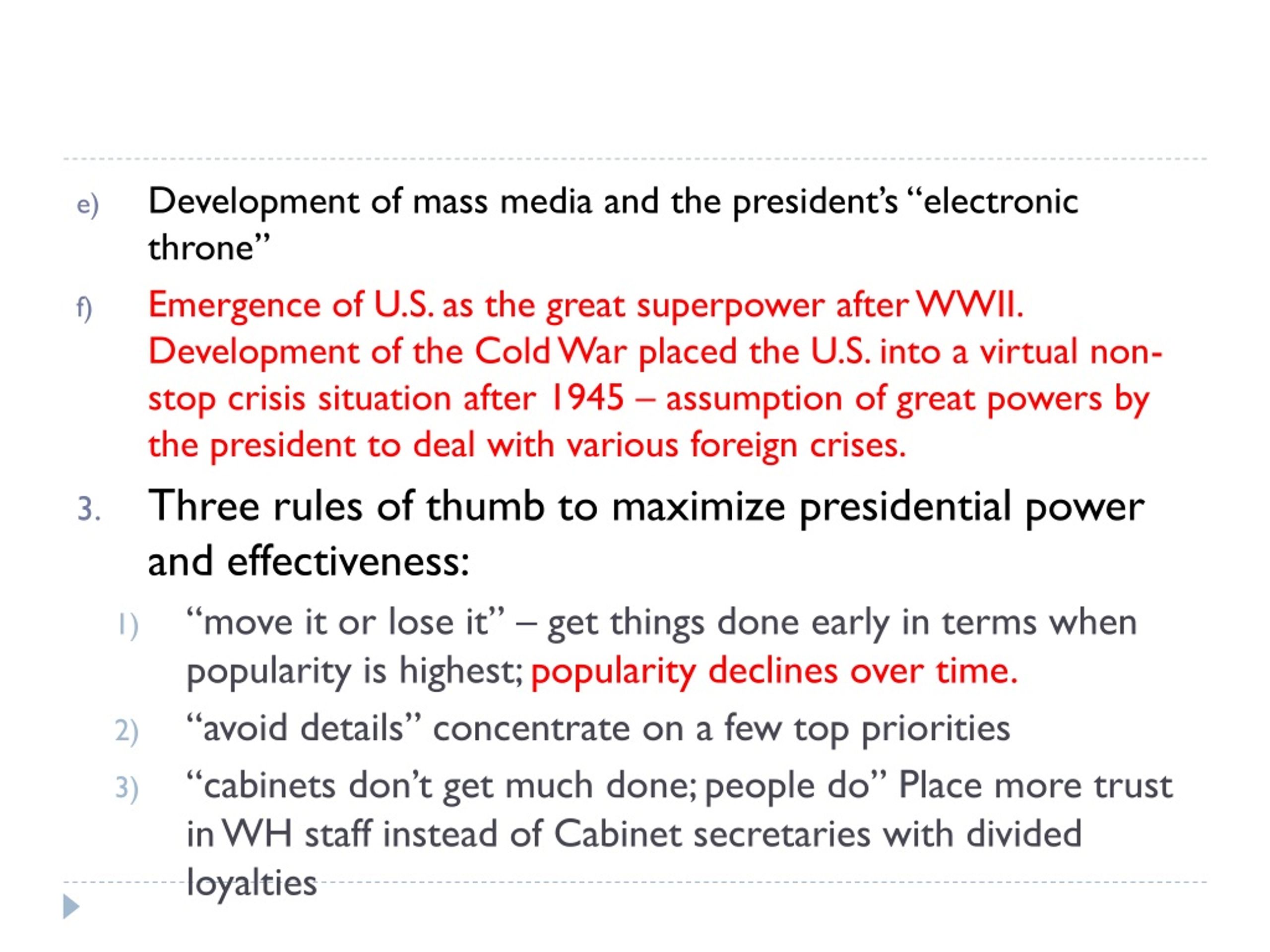 e) Development of mass media and the president's "electronic throne"

f) Emergence of U.S. as the great superpower after WWII. Development of the Cold War placed the U.S. into a virtual non-stop crisis situation after 1945 – assumption of great powers by the president to deal with various foreign crises.

3. Three rules of thumb to maximize presidential power and effectiveness:

1) "move it or lose it" – get things done early in terms when popularity is highest; popularity declines over time.

2) "avoid details" concentrate on a few top priorities

3) "cabinets don't get much done; people do" Place more trust in WH staff instead of Cabinet secretaries with divided loyalties